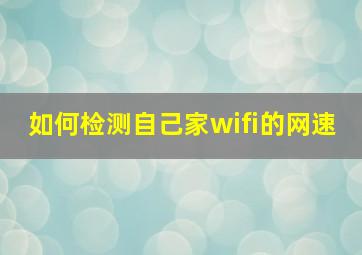 如何检测自己家wifi的网速